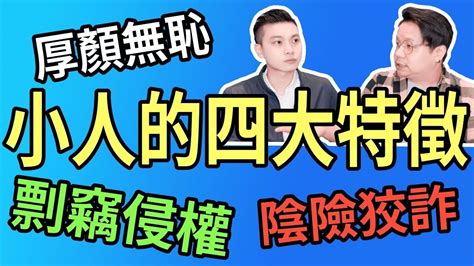 厚顏無恥

小人的四大特徵

剽竊侵權

陰險狡詐